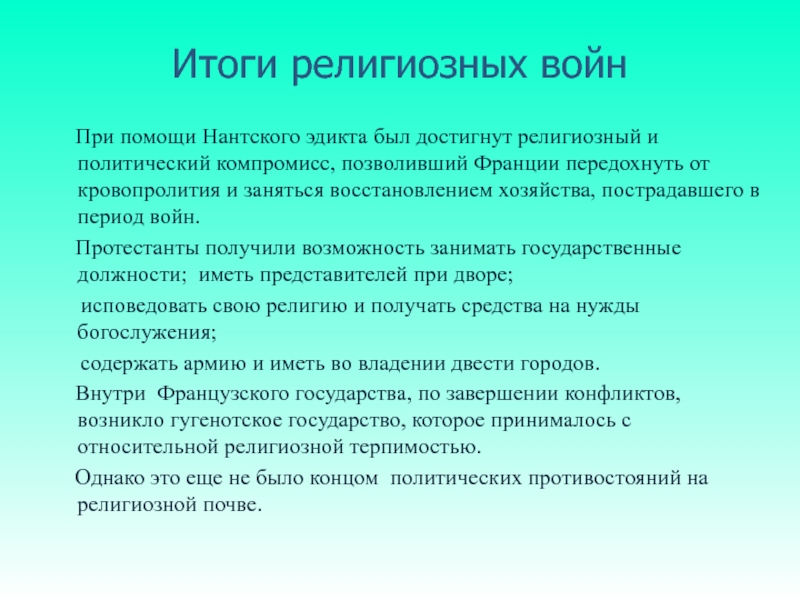 Итоги религиозных войн

При помощи Нантского эдикта был достигнут религиозный и политический компромисс, позволивший Франции передохнуть от кровопролития и заняться восстановлением хозяйства, пострадавшего в период войн.

Протестанты получили возможность занимать государственные должности; иметь представителей при дворе;

исповедовать свою религию и получать средства на нужды богослужения;

содержать армию и иметь во владении двести городов.

Внутри Французского государства, по завершении конфликтов, возникло гугенотское государство, которое принималось с относительной религиозной терпимостью.

Однако это еще не было концом политических противостояний на религиозной почве.